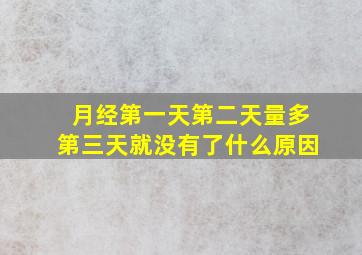 月经第一天第二天量多
第三天就没有了什么原因